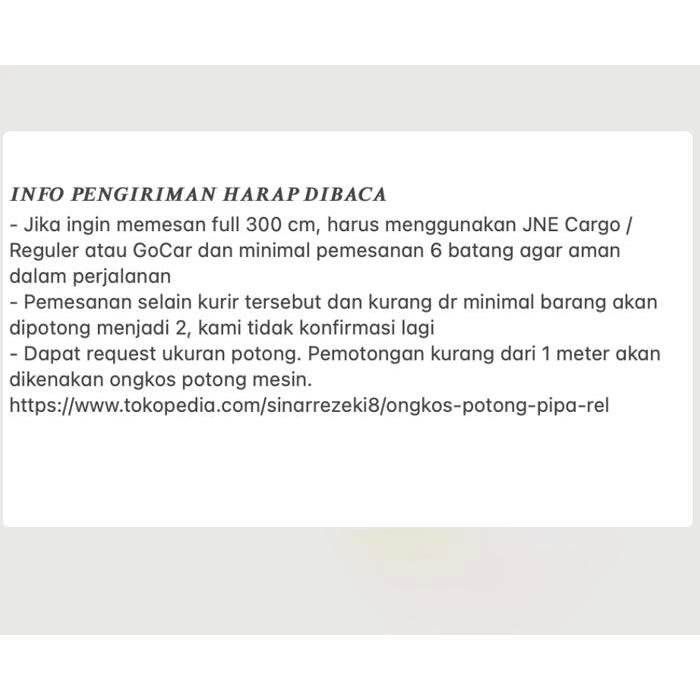 INFO PENGIRIMAN HARAP DIBACA
- Jika ingin memesan full 300 cm, harus menggunakan JNE Cargo / Reguler atau GoCar dan minimal pemesanan 6 batang agar aman dalam perjalanan
- Pemesanan selain kurir tersebut dan kurang dr minimal barang akan dipotong menjadi 2, kami tidak konfirmasi lagi
- Dapat request ukuran potong. Pemotongan kurang dari 1 meter akan dikenakan ongkos potong mesin.
https://www.tokopedia.com/sinarrezeki8/ongkos-potong-pipa-rel